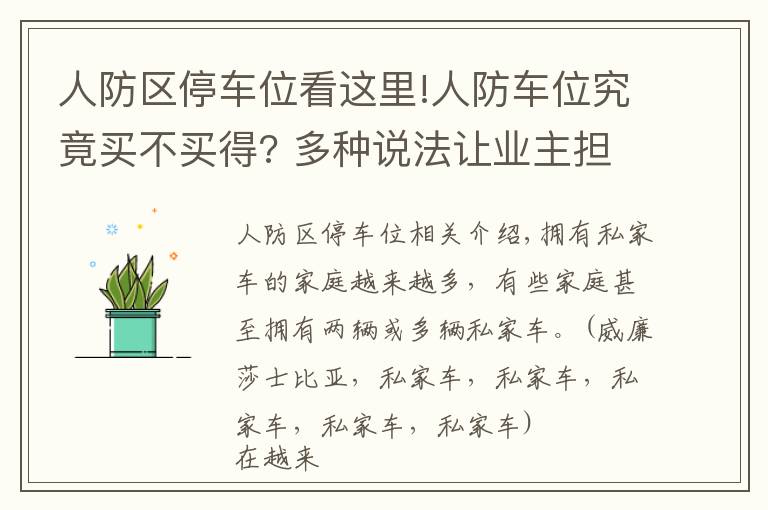 人防区停车位看这里!人防车位究竟买不买得? 多种说法让业主担

人防区停车位相关介绍,拥有私家车的家庭越来越多，有些家庭甚至拥有两辆或多辆私家车。（威廉莎士比亚，私家车，私家车，私家车，私家车，私家车）
在越来